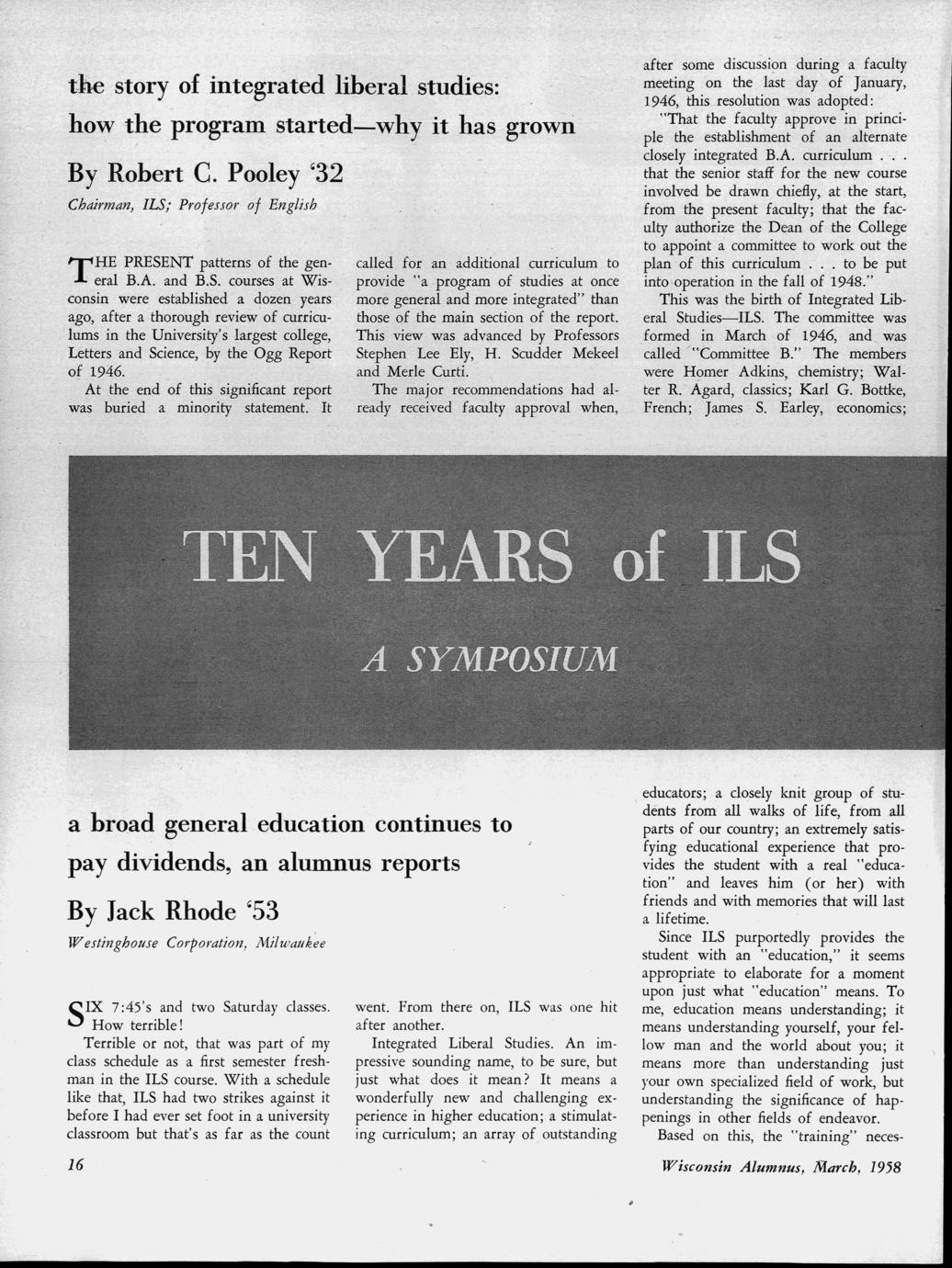 the story of integrated liberal studies:
how the program started—why it has grown

By Robert C. Pooley '32

Chairman, ILS; Professor of English

THE PRESENT patterns of the general B.A. and B.S. courses at Wisconsin were established a dozen years ago, after a thorough review of curriculums in the University's largest college, Letters and Science, by the Ogg Report of 1946.

At the end of this significant report was buried a minority statement. It called for an additional curriculum to provide "a program of studies at once more general and more integrated" than those of the main section of the report. This view was advanced by Professors Stephen Lee Ely, H. Scudder Mekeel and Merle Curti.

The major recommendations had already received faculty approval when, after some discussion during a faculty meeting on the last day of January, 1946, this resolution was adopted:

"That the faculty approve in principle the establishment of an alternate closely integrated B.A. curriculum . . . that the senior staff for the new course involved be drawn chiefly, at the start, from the present faculty; that the faculty authorize the Dean of the College to appoint a committee to work out the plan of this curriculum . . . to be put into operation in the fall of 1948."

This was the birth of Integrated Liberal Studies—ILS. The committee was formed in March of 1946, and was called "Committee B." The members were Homer Adkins, chemistry; Walter R. Agard, classics; Karl G. Bottke, French; James S. Earley, economics;

TEN YEARS of ILS

A SYMPOSIUM

a broad general education continues to pay dividends, an alumnus reports

By Jack Rhode '53

Westinghouse Corporation, Milwaukee

SIX 7:45's and two Saturday classes. How terrible!

Terrible or not, that was part of my class schedule as a first semester freshman in the ILS course. With a schedule like that, ILS had two strikes against it before I had ever set foot in a university classroom but that's as far as the count went. From there on, ILS was one hit after another.

Integrated Liberal Studies. An impressive sounding name, to be sure, but just what does it mean? It means a wonderfully new and challenging experience in higher education; a stimulating curriculum; an array of outstanding educators; a closely knit group of students from all walks of life, from all parts of our country; an extremely satisfying educational experience that provides the student with a real "education" and leaves him (or her) with friends and with memories that will last a lifetime.

Since ILS purportedly provides the student with an "education," it seems appropriate to elaborate for a moment upon just what "education" means. To me, education means understanding; it means understanding yourself, your fellow man and the world about you; it means more than understanding just your own specialized field of work, but understanding the significance of happenings in other fields of endeavor.

Based on this, the "training" neces-

16

Wisconsin Alumnus, March, 1958